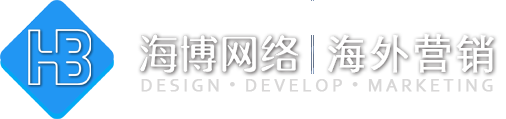 HB

海博网络 | 海外营销

DESIGN • DEVELOP • MARKETING